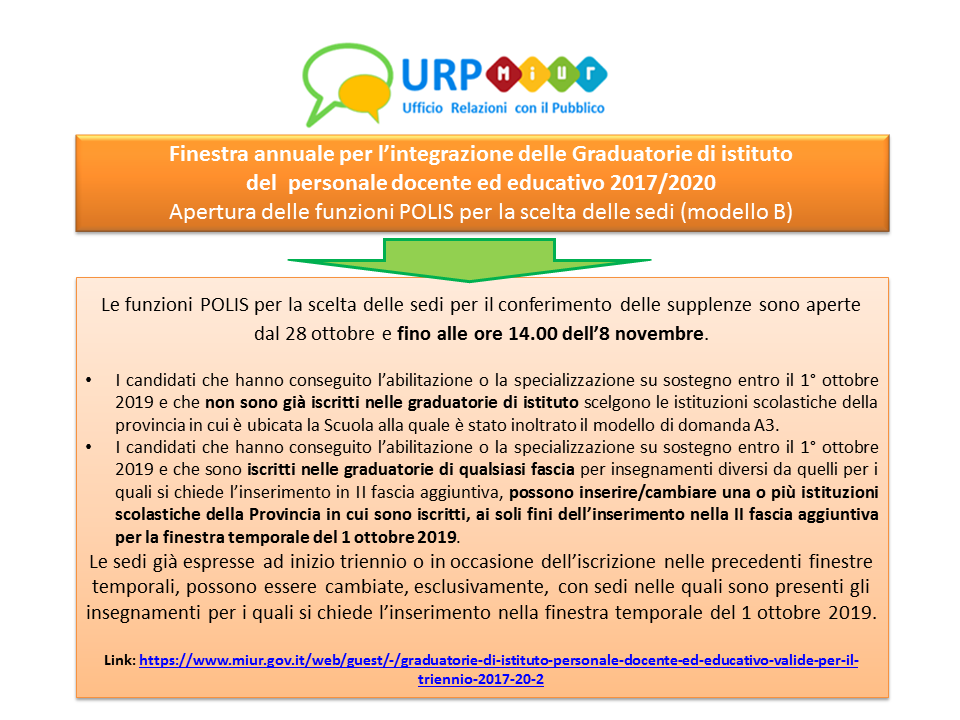 URP MIUR
Ufficio Relazioni con il Pubblico

Finestra annuale per l'integrazione delle Graduatorie di istituto del personale docente ed educativo 2017/2020
Apertura delle funzioni POLIS per la scelta delle sedi (modello B)

Le funzioni POLIS per la scelta delle sedi per il conferimento delle supplenze sono aperte dal 28 ottobre e fino alle ore 14.00 dell'8 novembre.

• I candidati che hanno conseguito l'abilitazione o la specializzazione su sostegno entro il 1° ottobre 2019 e che non sono già iscritti nelle graduatorie di istituto scelgono le istituzioni scolastiche della provincia in cui è ubicata la Scuola alla quale è stato inoltrato il modello di domanda A3.
• I candidati che hanno conseguito l'abilitazione o la specializzazione su sostegno entro il 1° ottobre 2019 e che sono iscritti nelle graduatorie di qualsiasi fascia per insegnamenti diversi da quelli per i quali si chiede l'inserimento in II fascia aggiuntiva, possono inserire/cambiare una o più istituzioni scolastiche della Provincia in cui sono iscritti, ai soli fini dell'inserimento nella II fascia aggiuntiva per la finestra temporale del 1 ottobre 2019.

Le sedi già espresse ad inizio triennio o in occasione dell'iscrizione nelle precedenti finestre temporali, possono essere cambiate, esclusivamente, con sedi nelle quali sono presenti gli insegnamenti per i quali si chiede l'inserimento nella finestra temporale del 1 ottobre 2019.

Link: https://www.miur.gov.it/web/guest/-/graduatorie-di-istituto-personale-docente-ed-educativo-valide-per-il-triennio-2017-20-2